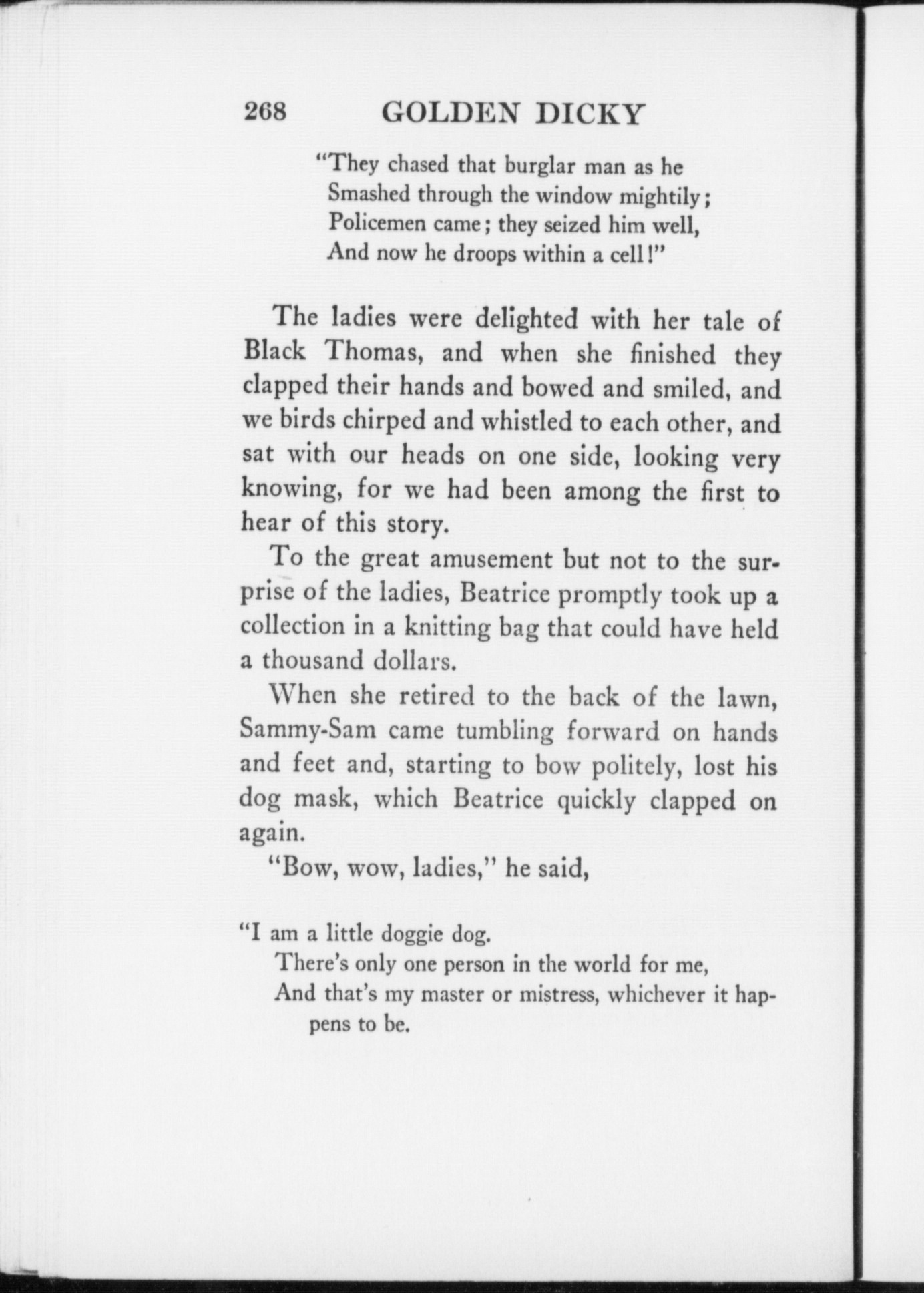 268 GOLDEN DICKY

"They chased that burglar man as he
Smashed through the window mightily;
Policemen came; they seized him well,
And now he droops within a cell!"

The ladies were delighted with her tale of Black Thomas, and when she finished they clapped their hands and bowed and smiled, and we birds chirped and whistled to each other, and sat with our heads on one side, looking very knowing, for we had been among the first to hear of this story.

To the great amusement but not to the surprise of the ladies, Beatrice promptly took up a collection in a knitting bag that could have held a thousand dollars.

When she retired to the back of the lawn, Sammy-Sam came tumbling forward on hands and feet and, starting to bow politely, lost his dog mask, which Beatrice quickly clapped on again.

"Bow, wow, ladies," he said,

"I am a little doggie dog.
There's only one person in the world for me,
And that's my master or mistress, whichever it happens to be.